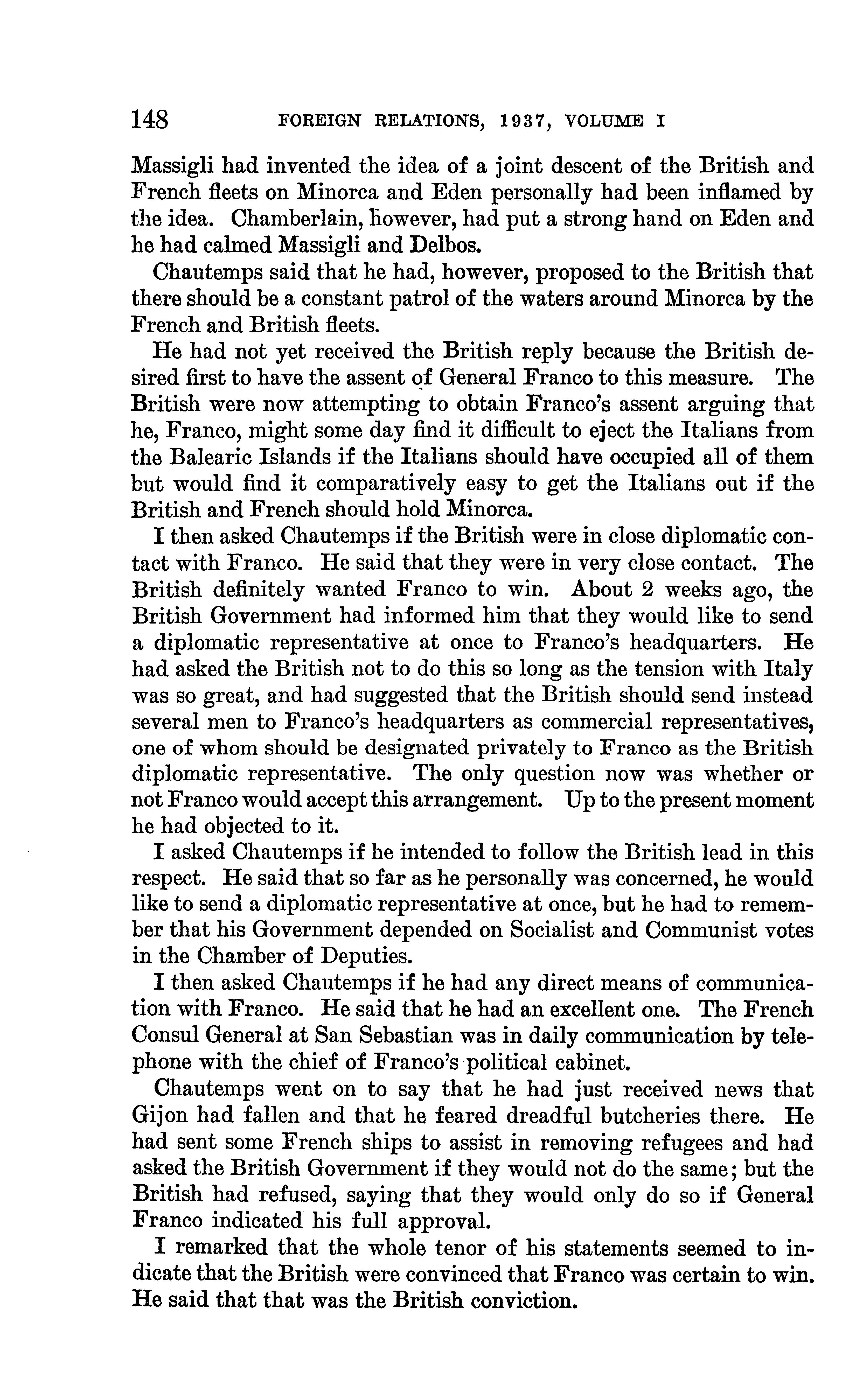 148 FOREIGN RELATIONS, 1937, VOLUME I

Massigli had invented the idea of a joint descent of the British and French fleets on Minorca and Eden personally had been inflamed by the idea. Chamberlain, however, had put a strong hand on Eden and he had calmed Massigli and Delbos.

Chautemps said that he had, however, proposed to the British that there should be a constant patrol of the waters around Minorca by the French and British fleets.

He had not yet received the British reply because the British desired first to have the assent of General Franco to this measure. The British were now attempting to obtain Franco's assent arguing that he, Franco, might some day find it difficult to eject the Italians from the Balearic Islands if the Italians should have occupied all of them but would find it comparatively easy to get the Italians out if the British and French should hold Minorca.

I then asked Chautemps if the British were in close diplomatic contact with Franco. He said that they were in very close contact. The British definitely wanted Franco to win. About 2 weeks ago, the British Government had informed him that they would like to send a diplomatic representative at once to Franco's headquarters. He had asked the British not to do this so long as the tension with Italy was so great, and had suggested that the British should send instead several men to Franco's headquarters as commercial representatives, one of whom should be designated privately to Franco as the British diplomatic representative. The only question now was whether or not Franco would accept this arrangement. Up to the present moment he had objected to it.

I asked Chautemps if he intended to follow the British lead in this respect. He said that so far as he personally was concerned, he would like to send a diplomatic representative at once, but he had to remember that his Government depended on Socialist and Communist votes in the Chamber of Deputies.

I then asked Chautemps if he had any direct means of communication with Franco. He said that he had an excellent one. The French Consul General at San Sebastian was in daily communication by telephone with the chief of Franco's political cabinet.

Chautemps went on to say that he had just received news that Gijon had fallen and that he feared dreadful butcheries there. He had sent some French ships to assist in removing refugees and had asked the British Government if they would not do the same; but the British had refused, saying that they would only do so if General Franco indicated his full approval.

I remarked that the whole tenor of his statements seemed to indicate that the British were convinced that Franco was certain to win. He said that that was the British conviction.